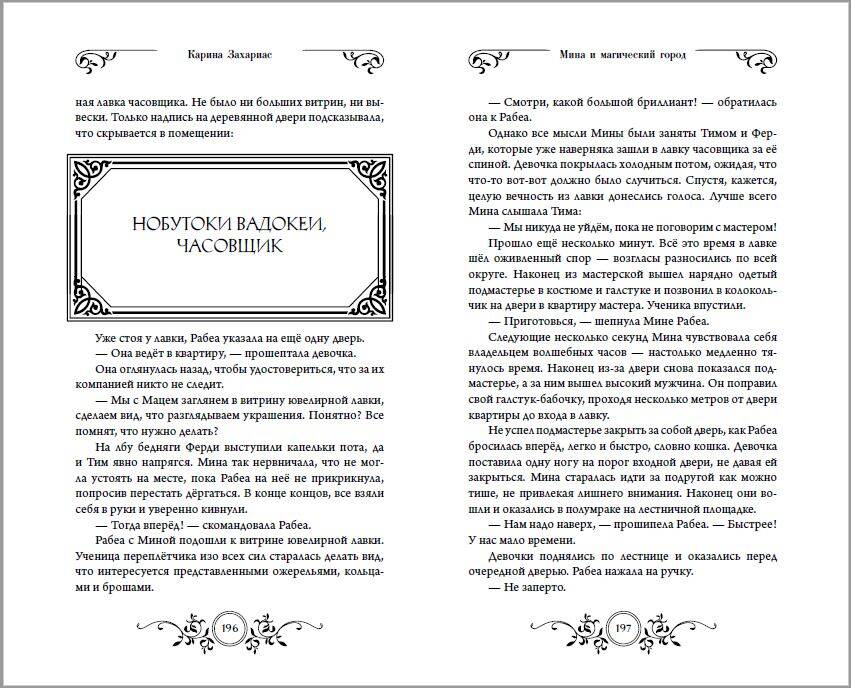 Карина Захариас

ная лавка часовщика. Не было ни больших витрин, ни вывески. Только надпись на деревянной двери подсказывала, что скрывается в помещении:

НОБУТОКИ ВАДОКЕИ, ЧАСОВЩИК

Уже стоя у лавки, Рабеа указала на ещё одну дверь.

— Она ведёт в квартиру, — прошептала девочка.

Она оглянулась назад, чтобы удостовериться, что за их компанией никто не следит.

— Мы с Мацем заглянем в витрину ювелирной лавки, сделаем вид, что разглядываем украшения. Понятно? Все помнят, что нужно делать?

На лбу бедняги Ферди выступили капельки пота, да и Тим явно напрягся. Мина так нервничала, что не могла устоять на месте, пока Рабеа на неё не прикрикнула, попросив перестать дёргаться. В конце концов, все взяли себя в руки и уверенно кивнули.

— Тогда вперёд! — скомандовала Рабеа.

Рабеа с Миной подошли к витрине ювелирной лавки. Ученица переплётчика изо всех сил старалась делать вид, что интересуется представленными ожерельями, кольцами и брошами.

196

Мина и магический город

— Смотри, какой большой бриллиант! — обратилась она к Рабеа.

Однако все мысли Мины были заняты Тимом и Ферди, которые уже наверняка зашли в лавку часовщика за её спиной. Девочка покрылась холодным потом, ожидая, что что-то вот-вот должно было случиться. Спустя, кажется, целую вечность из лавки донеслись голоса. Лучше всего Мина слышала Тима:

— Мы никуда не уйдём, пока не поговорим с мастером!

Прошло ещё несколько минут. Всё это время в лавке шёл оживленный спор — возгласы разносились по всей округе. Наконец из мастерской вышел нарядно одетый подмастерье в костюме и галстуке и позвонил в колокольчик на двери в квартиру мастера. Ученика впустили.

— Приготовься, — шепнула Мине Рабеа.

Следующие несколько секунд Мина чувствовала себя владельцем волшебных часов — настолько медленно тянулось время. Наконец из-за двери снова показался подмастерье, а за ним вышел высокий мужчина. Он поправил свой галстук-бабочку, проходя несколько метров от двери квартиры до входа в лавку.

Не успел подмастерье закрыть за собой дверь, как Рабеа бросилась вперёд, легко и быстро, словно кошка. Девочка поставила одну ногу на порог входной двери, не давая ей закрыться. Мина старалась идти за подругой как можно тише, не привлекая лишнего внимания. Наконец они вошли и оказались в полумраке на лестничной площадке.

— Нам надо наверх, — прошипела Рабеа. — Быстрее! У нас мало времени.

Девочки поднялись по лестнице и оказались перед очередной дверью. Рабеа нажала на ручку.

— Не заперто.

197